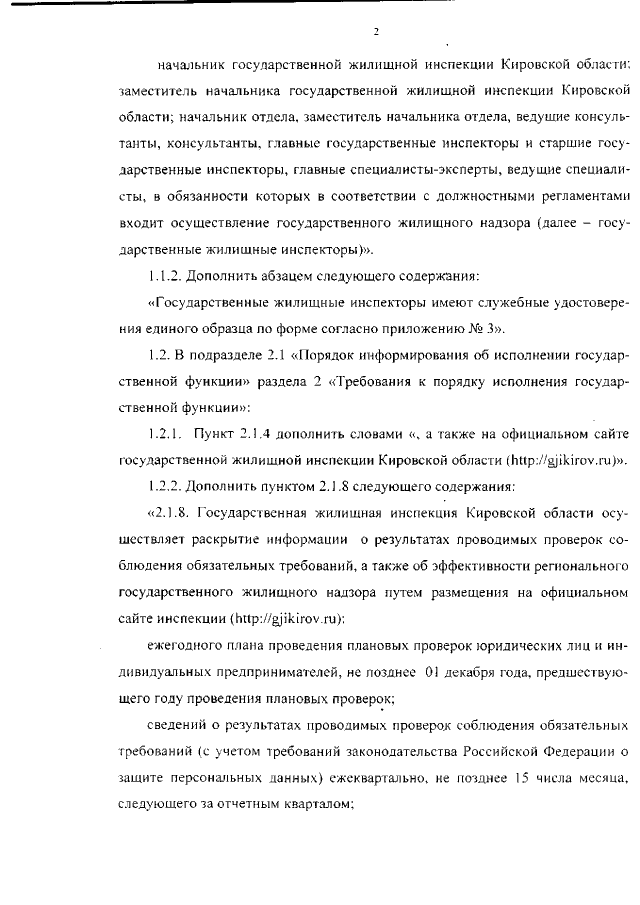 2

начальник государственной жилищной инспекции Кировской области; заместитель начальника государственной жилищной инспекции Кировской области; начальник отдела, заместитель начальника отдела, ведущие консультанты, консультанты, главные государственные инспекторы и старшие государственные инспекторы, главные специалисты-эксперты, ведущие специалисты, в обязанности которых в соответствии с должностными регламентами входит осуществление государственного жилищного надзора (далее – государственные жилищные инспекторы)».

1.1.2. Дополнить абзацем следующего содержания:

«Государственные жилищные инспекторы имеют служебные удостоверения единого образца по форме согласно приложению № 3».

1.2. В подразделе 2.1 «Порядок информирования об исполнении государственной функции» раздела 2 «Требования к порядку исполнения государственной функции»:

1.2.1. Пункт 2.1.4 дополнить словами «, а также на официальном сайте государственной жилищной инспекции Кировской области (http://gjikirov.ru)».

1.2.2. Дополнить пунктом 2.1.8 следующего содержания:

«2.1.8. Государственная жилищная инспекция Кировской области осуществляет раскрытие информации о результатах проводимых проверок соблюдения обязательных требований, а также об эффективности регионального государственного жилищного надзора путем размещения на официальном сайте инспекции (http://gjikirov.ru):

ежегодного плана проведения плановых проверок юридических лиц и индивидуальных предпринимателей, не позднее 01 декабря года, предшествующего году проведения плановых проверок;

сведений о результатах проводимых проверок соблюдения обязательных требований (с учетом требований законодательства Российской Федерации о защите персональных данных) ежеквартально, не позднее 15 числа месяца, следующего за отчетным кварталом;